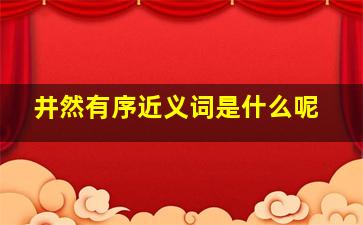 井然有序近义词是什么呢